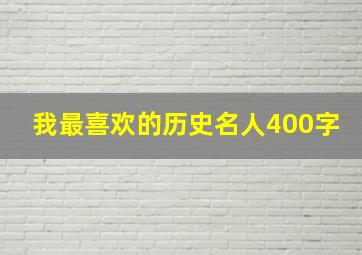 我最喜欢的历史名人400字